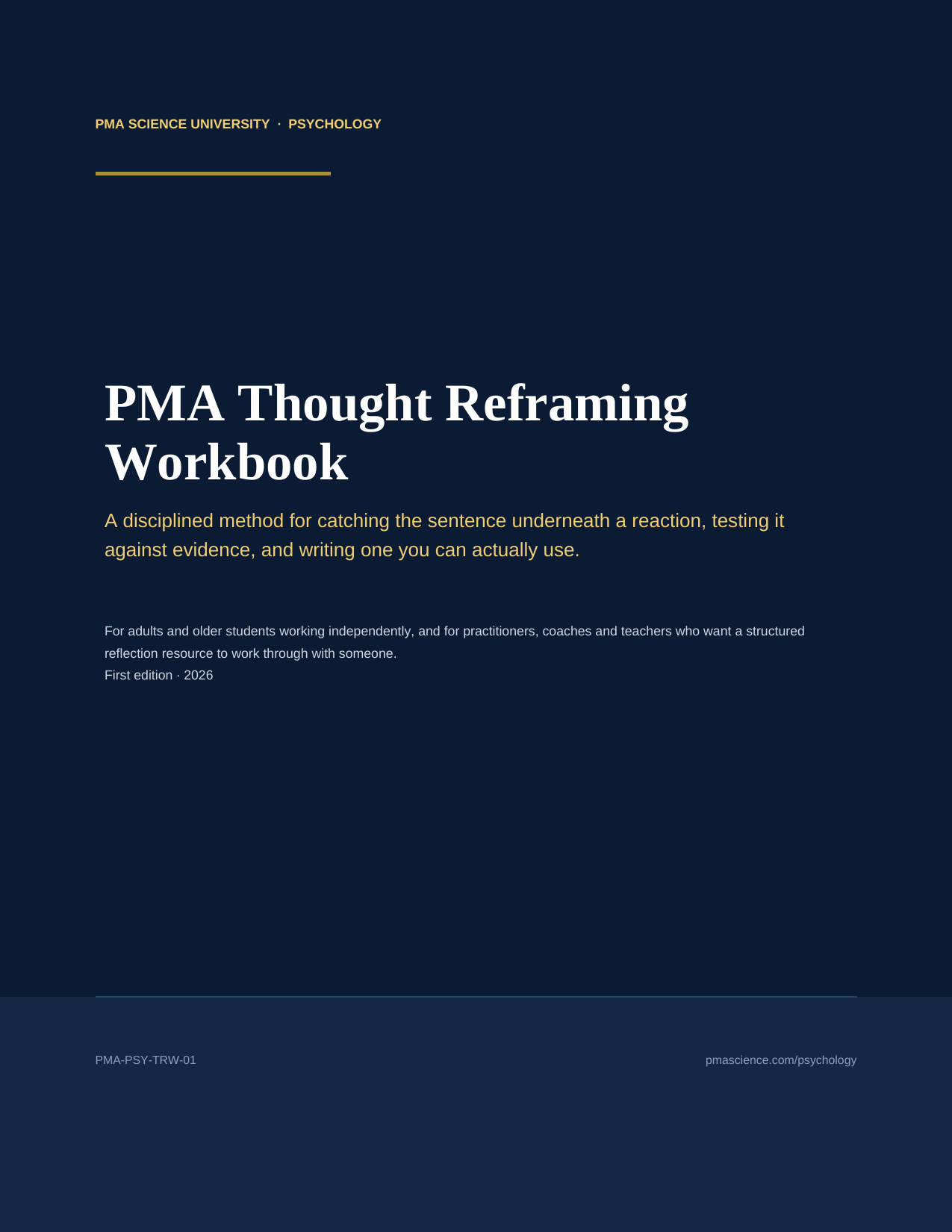 PMA SCIENCE UNIVERSITY · PSYCHOLOGY

PMA Thought Reframing Workbook

A disciplined method for catching the sentence underneath a reaction, testing it against evidence, and writing one you can actually use.

For adults and older students working independently, and for practitioners, coaches and teachers who want a structured reflection resource to work through with someone.
First edition · 2026

PMA-PSY-TRW-01

pmascience.com/psychology